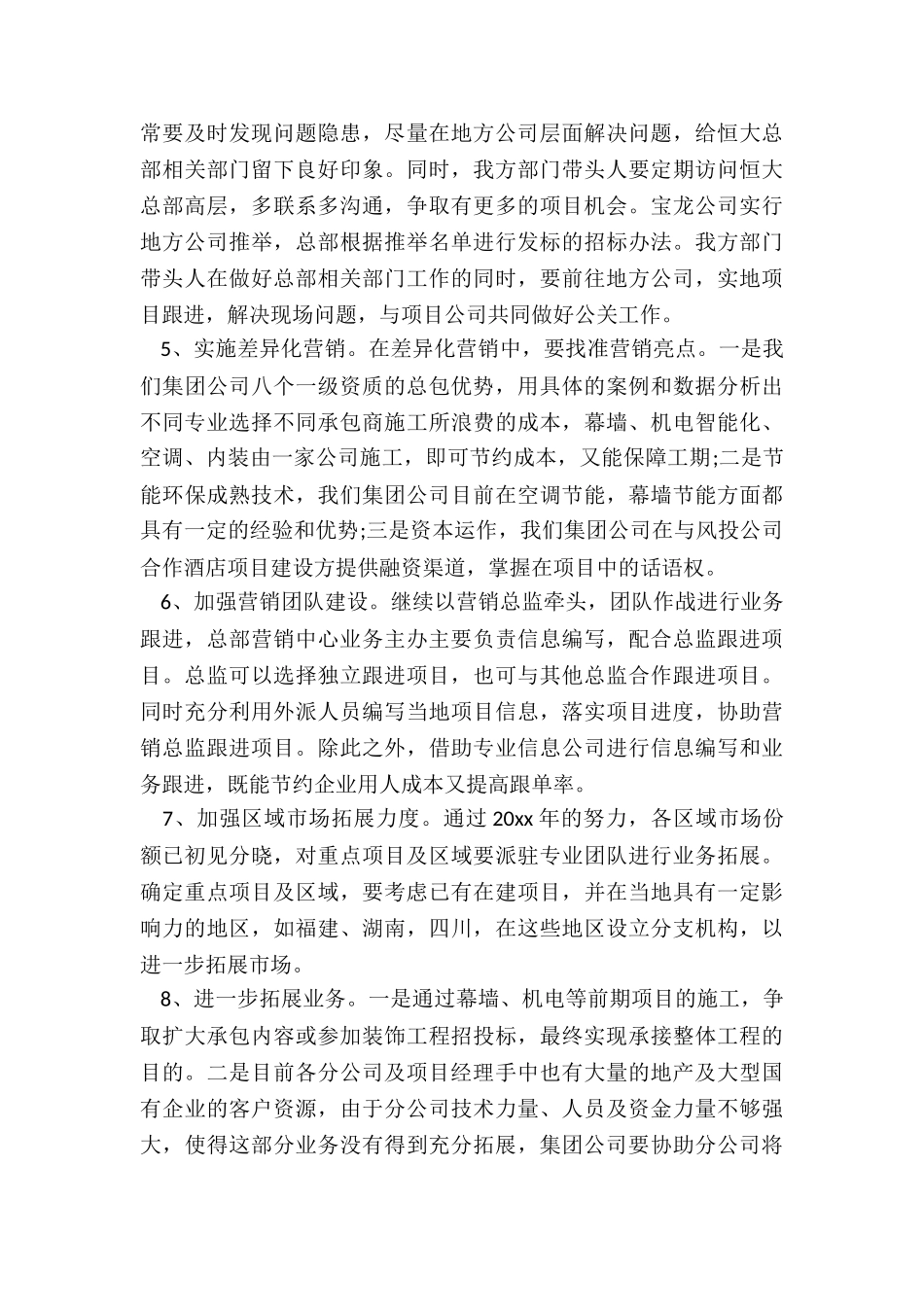 常要及时发现问题隐患，尽量在地方公司层面解决问题，给恒大总部相关部门留下良好印象。同时，我方部门带头人要定期访问恒大总部高层，多联系多沟通，争取有更多的项目机会。宝龙公司实行地方公司推举，总部根据推举名单进行发标的招标办法。我方部门带头人在做好总部相关部门工作的同时，要前往地方公司，实地项目跟进，解决现场问题，与项目公司共同做好公关工作。

5、实施差异化营销。在差异化营销中，要找准营销亮点。一是我们集团公司八个一级资质的总包优势，用具体的案例和数据分析出不同专业选择不同承包商施工所浪费的成本，幕墙、机电智能化、空调、内装由一家公司施工，即可节约成本，又能保障工期;二是节能环保成熟技术，我们集团公司目前在空调节能，幕墙节能方面都具有一定的经验和优势;三是资本运作，我们集团公司在与风投公司合作酒店项目建设方提供融资渠道，掌握在项目中的话语权。

6、加强营销团队建设。继续以营销总监牵头，团队作战进行业务跟进，总部营销中心业务主办主要负责信息编写，配合总监跟进项目。总监可以选择独立跟进项目，也可与其他总监合作跟进项目。同时充分利用外派人员编写当地项目信息，落实项目进度，协助营销总监跟进项目。除此之外，借助专业信息公司进行信息编写和业务跟进，既能节约企业用人成本又提高跟单率。

7、加强区域市场拓展力度。通过 20xx 年的努力，各区域市场份额已初见分晓，对重点项目及区域要派驻专业团队进行业务拓展。确定重点项目及区域，要考虑已有在建项目，并在当地具有一定影响力的地区，如福建、湖南，四川，在这些地区设立分支机构，以进一步拓展市场。

8、进一步拓展业务。一是通过幕墙、机电等前期项目的施工，争取扩大承包内容或参加装饰工程招投标，最终实现承接整体工程的目的。二是目前各分公司及项目经理手中也有大量的地产及大型国有企业的客户资源，由于分公司技术力量、人员及资金力量不够强大，使得这部分业务没有得到充分拓展，集团公司要协助分公司将